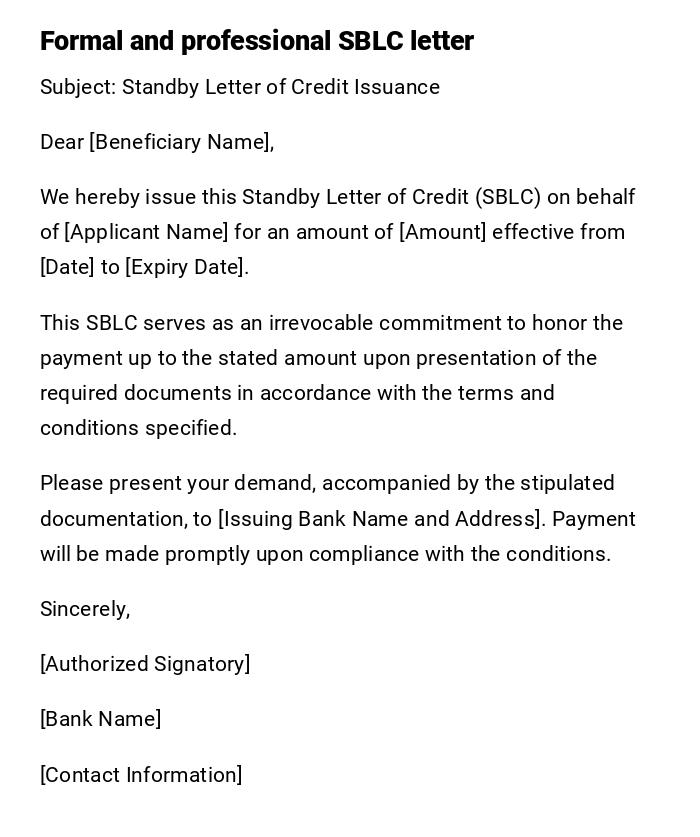 Formal and professional SBLC letter

Subject: Standby Letter of Credit Issuance

Dear [Beneficiary Name],

We hereby issue this Standby Letter of Credit (SBLC) on behalf of [Applicant Name] for an amount of [Amount] effective from [Date] to [Expiry Date].

This SBLC serves as an irrevocable commitment to honor the payment up to the stated amount upon presentation of the required documents in accordance with the terms and conditions specified.

Please present your demand, accompanied by the stipulated documentation, to [Issuing Bank Name and Address]. Payment will be made promptly upon compliance with the conditions.

Sincerely,

[Authorized Signatory]

[Bank Name]

[Contact Information]